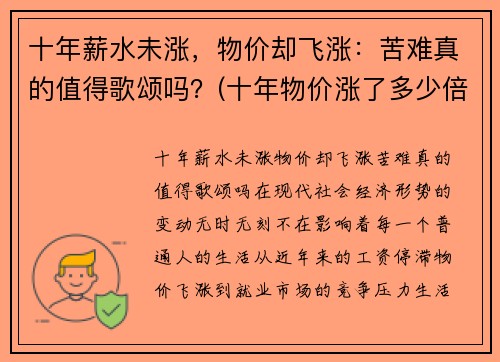 十年薪水未涨，物价却飞涨：苦难真的值得歌颂吗？(十年物价涨了多少倍

十年薪水未涨物价却飞涨苦难真的值得歌颂吗在现代社会经济形势的变动无时无刻不在影响着每一个普通人的生活从近年来的工资停滞物价飞涨到就业市场的竞争压力生活